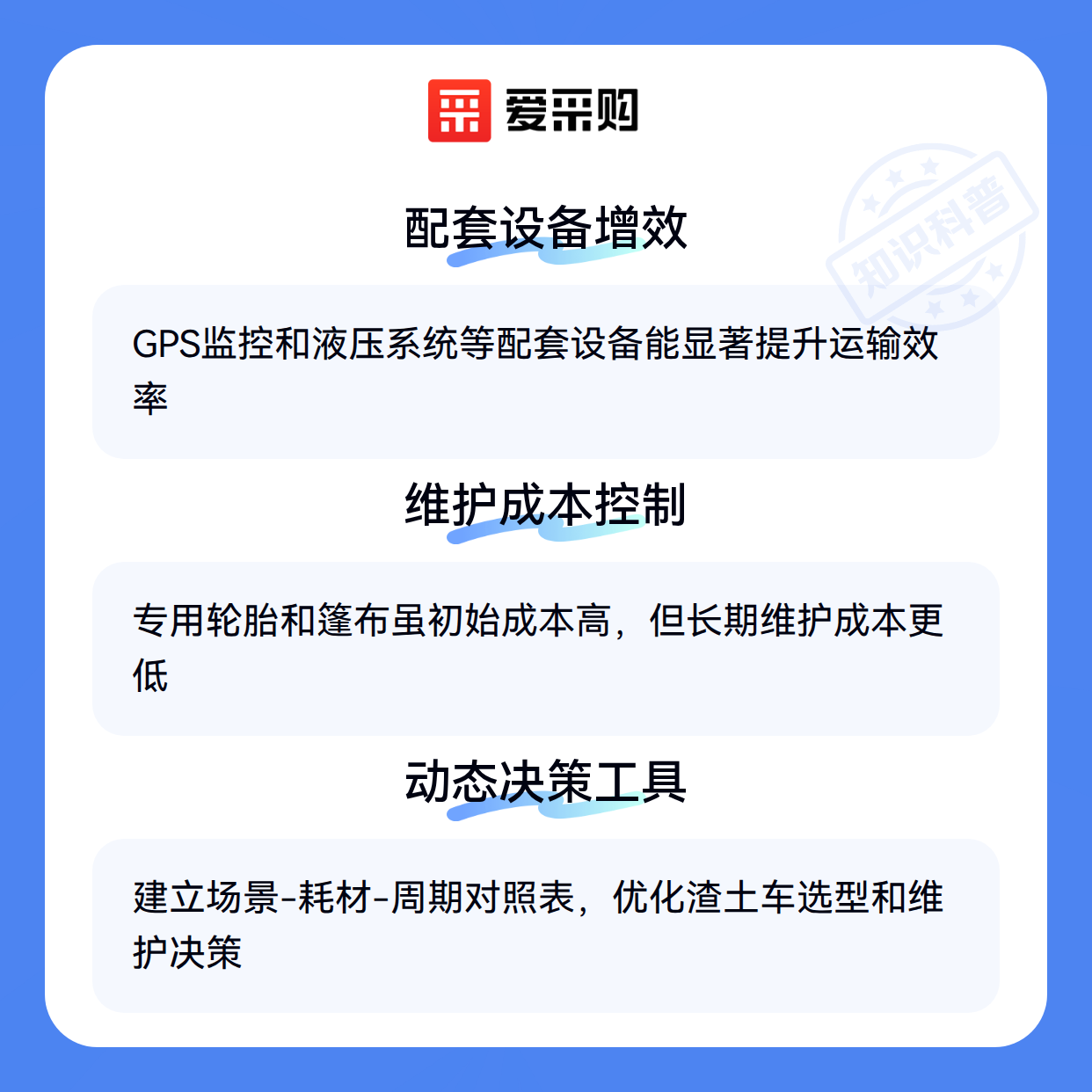 爱采购

配套设备增效

GPS监控和液压系统等配套设备能显著提升运输效率

维护成本控制

专用轮胎和篷布虽初始成本高，但长期维护成本更低

动态决策工具

建立场景-耗材-周期对照表，优化渣土车选型和维护决策

知识科普